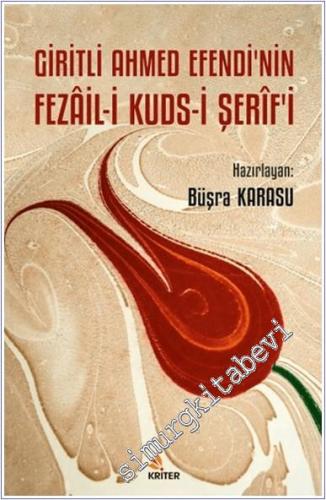 GİRİTLİ AHMED EFENDİ'NİN
FEZÂİL-İ KUDS-İ ŞERÎF'İ

Hazırlayan:
Büşra KARASU

simurgkitabevi

KRİTER